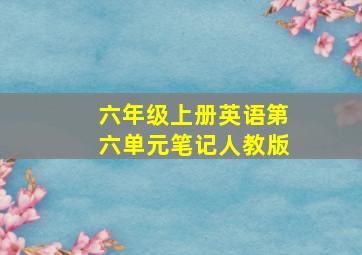 六年级上册英语第六单元笔记人教版